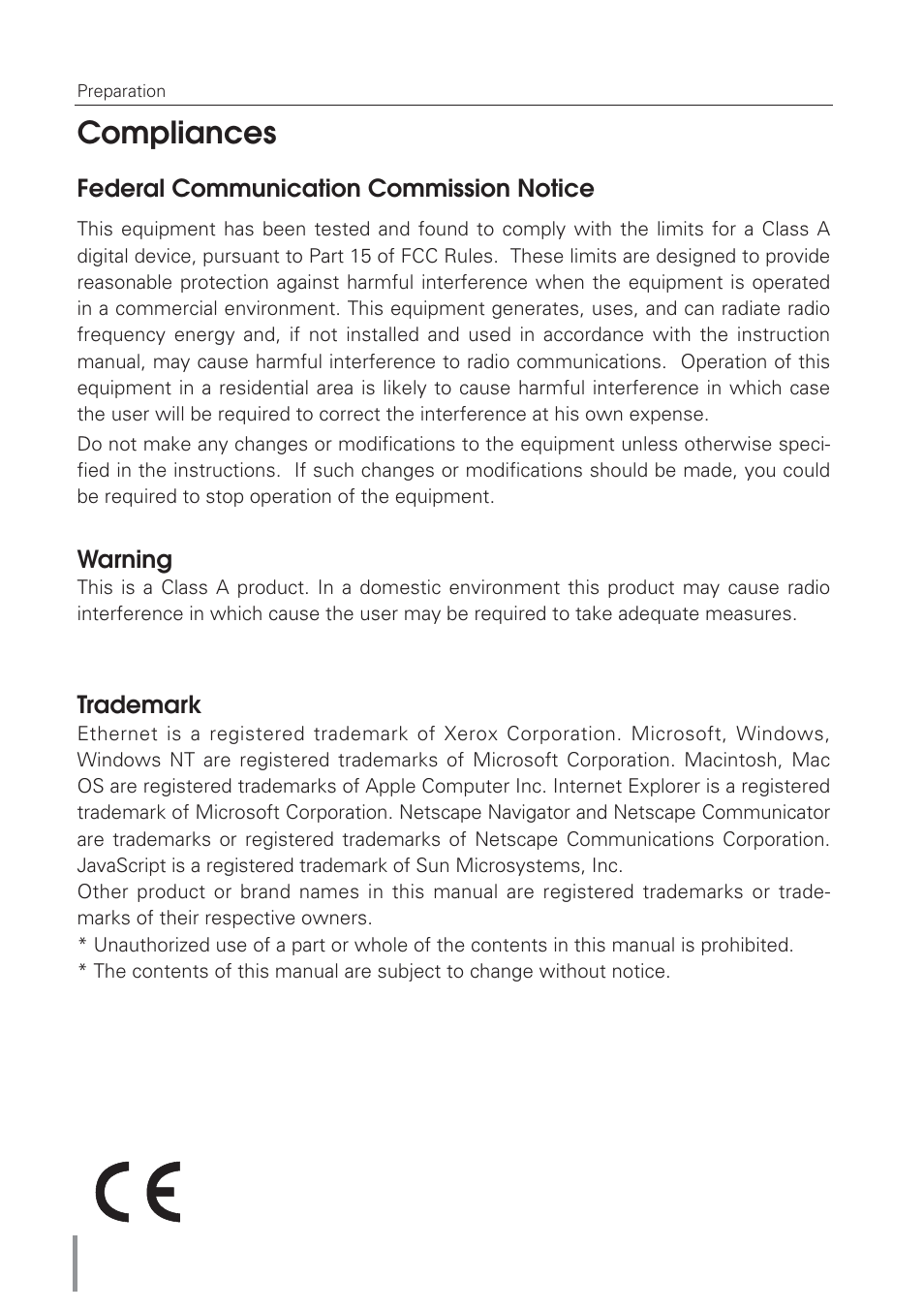 Preparation

Compliances

Federal Communication Commission Notice

This equipment has been tested and found to comply with the limits for a Class A digital device, pursuant to Part 15 of FCC Rules. These limits are designed to provide reasonable protection against harmful interference when the equipment is operated in a commercial environment. This equipment generates, uses, and can radiate radio frequency energy and, if not installed and used in accordance with the instruction manual, may cause harmful interference to radio communications. Operation of this equipment in a residential area is likely to cause harmful interference in which case the user will be required to correct the interference at his own expense.

Do not make any changes or modifications to the equipment unless otherwise specified in the instructions. If such changes or modifications should be made, you could be required to stop operation of the equipment.

Warning

This is a Class A product. In a domestic environment this product may cause radio interference in which cause the user may be required to take adequate measures.

Trademark

Ethernet is a registered trademark of Xerox Corporation. Microsoft, Windows, Windows NT are registered trademarks of Microsoft Corporation. Macintosh, Mac OS are registered trademarks of Apple Computer Inc. Internet Explorer is a registered trademark of Microsoft Corporation. Netscape Navigator and Netscape Communicator are trademarks or registered trademarks of Netscape Communications Corporation. JavaScript is a registered trademark of Sun Microsystems, Inc.
Other product or brand names in this manual are registered trademarks or trademarks of their respective owners.
* Unauthorized use of a part or whole of the contents in this manual is prohibited.
* The contents of this manual are subject to change without notice.

CE